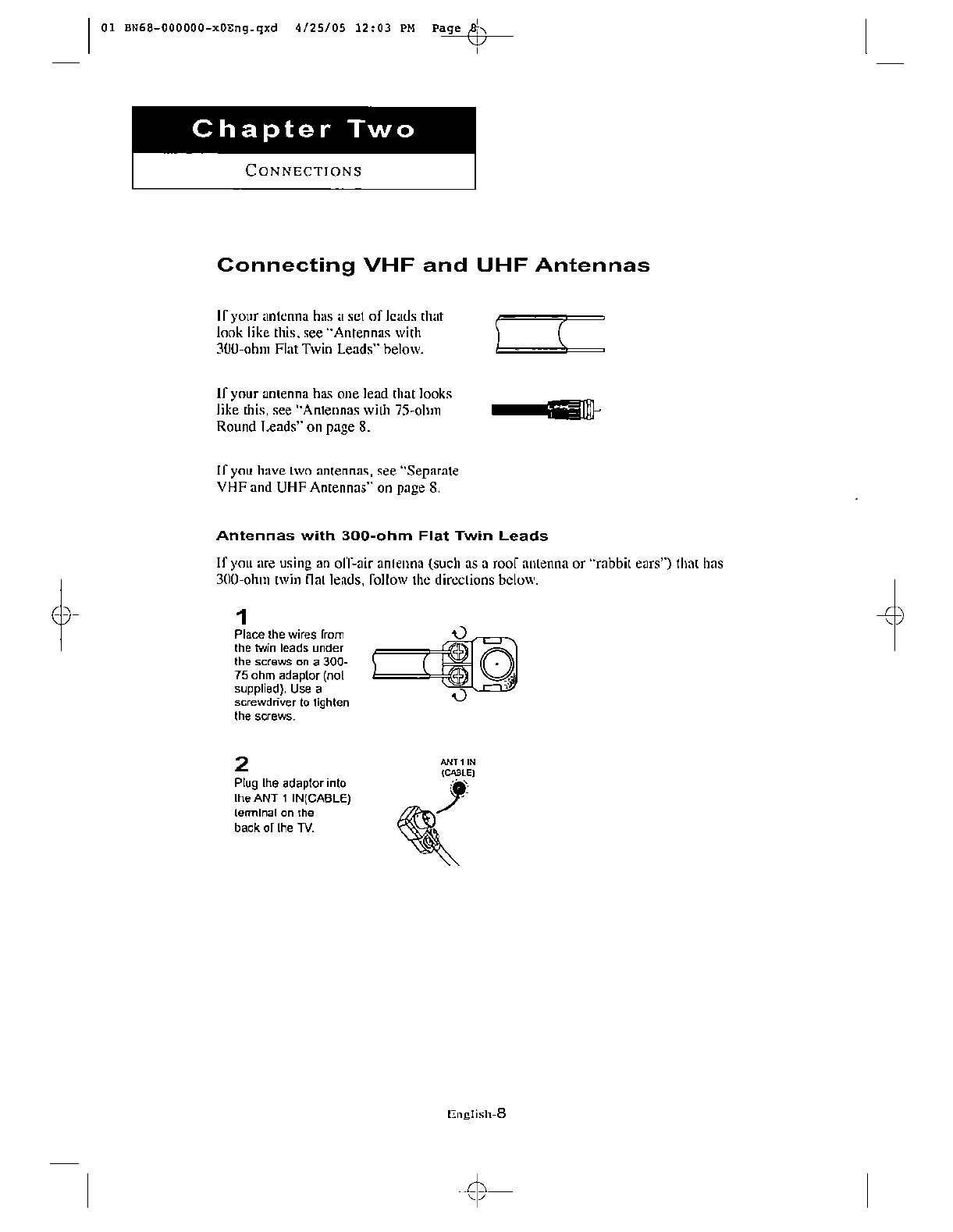 01 BN68-000000-x0Eng.qxd 4/25/05 12:03 PM Page 8

Chapter Two

CONNECTIONS

Connecting VHF and UHF Antennas

If your antenna has a set of leads that look like this, see "Antennas with 300-ohm Flat Twin Leads" below.

If your antenna has one lead that looks like this, see "Antennas with 75-ohm Round Leads" on page 8.

If you have two antennas, see "Separate VHF and UHF Antennas" on page 8.

Antennas with 300-ohm Flat Twin Leads

If you are using an off-air antenna (such as a roof antenna or "rabbit ears") that has 300-ohm twin flat leads, follow the directions below.

1
Place the wires from the twin leads under the screws on a 300-75 ohm adaptor (not supplied). Use a screwdriver to tighten the screws.

2
Plug the adaptor into the ANT 1 IN(CABLE) terminal on the back of the TV.

ANT 1 IN (CABLE)

English-8